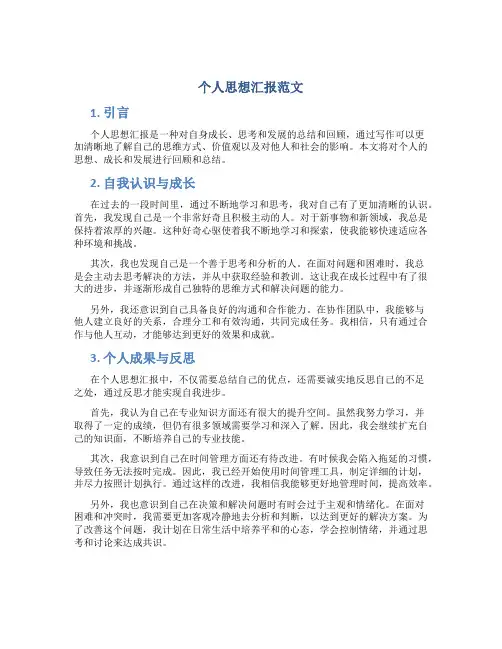 个人思想汇报范文

1. 引言

个人思想汇报是一种对自身成长、思考和发展的总结和回顾，通过写作可以更加清晰地了解自己的思维方式、价值观以及对他人和社会的影响。本文将对个人的思想、成长和发展进行回顾和总结。

2. 自我认识与成长

在过去的一段时间里，通过不断地学习和思考，我对自己有了更加清晰的认识。首先，我发现自己是一个非常好奇且积极主动的人。对于新事物和新领域，我总是保持着浓厚的兴趣。这种好奇心驱使着我不断地学习和探索，使我能够快速适应各种环境和挑战。

其次，我也发现自己是一个善于思考和分析的人。在面对问题和困难时，我总是会主动去思考解决的方法，并从中获取经验和教训。这让我在成长过程中有了很大的进步，并逐渐形成自己独特的思维方式和解决问题的能力。

另外，我还意识到自己具备良好的沟通和合作能力。在协作团队中，我能够与他人建立良好的关系，合理分工和有效沟通，共同完成任务。我相信，只有通过合作与他人互动，才能够达到更好的效果和成就。

3. 个人成果与反思

在个人思想汇报中，不仅需要总结自己的优点，还需要诚实地反思自己的不足之处，通过反思才能实现自我进步。

首先，我认为自己在专业知识方面还有很大的提升空间。虽然我努力学习，并取得了一定的成绩，但仍有很多领域需要学习和深入了解。因此，我会继续扩充自己的知识面，不断培养自己的专业技能。

其次，我意识到自己在时间管理方面还有待改进。有时候我会陷入拖延的习惯，导致任务无法按时完成。因此，我已经开始使用时间管理工具，制定详细的计划，并尽力按照计划执行。通过这样的改进，我相信我能够更好地管理时间，提高效率。

另外，我也意识到自己在决策和解决问题时有时会过于主观和情绪化。在面对困难和冲突时，我需要更加客观冷静地去分析和判断，以达到更好的解决方案。为了改善这个问题，我计划在日常生活中培养平和的心态，学会控制情绪，并通过思考和讨论来达成共识。